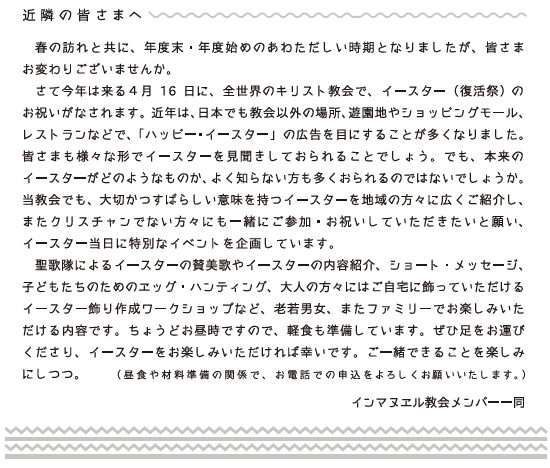 近隣の皆さまへ

春の訪れと共に、年度末・年度始めのあわただしい時期となりましたが、皆さまお変わりございませんか。

さて今年は来る4月16日に、全世界のキリスト教会で、イースター（復活祭）のお祝いがなされます。近年は、日本でも教会以外の場所、遊園地やショッピングモール、レストランなどで、「ハッピー・イースター」の広告を目にすることが多くなりました。皆さまも様々な形でイースターを見聞きしておられることでしょう。でも、本来のイースターがどのようなものか、よく知らない方も多くおられるのではないでしょうか。当教会でも、大切かつすばらしい意味を持つイースターを地域の方々に広くご紹介し、またクリスチャンでない方々にも一緒にご参加・お祝いしていただきたいと願い、イースター当日に特別なイベントを企画しています。

聖歌隊によるイースターの賛美歌やイースターの内容紹介、ショート・メッセージ、子どもたちのためのエッグ・ハンティング、大人の方々にはご自宅に飾っていただけるイースター飾り作成ワークショップなど、老若男女、またファミリーでお楽しみいただける内容です。ちょうどお昼時ですので、軽食も準備しています。ぜひ足をお運びくださり、イースターをお楽しみいただければ幸いです。ご一緒できることを楽しみにしつつ。 （昼食や材料準備の関係で、お電話での申込をよろしくお願いいたします。）

インマヌエル教会メンバー一同